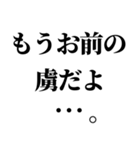 もうお前の
虜だよ
・・・。